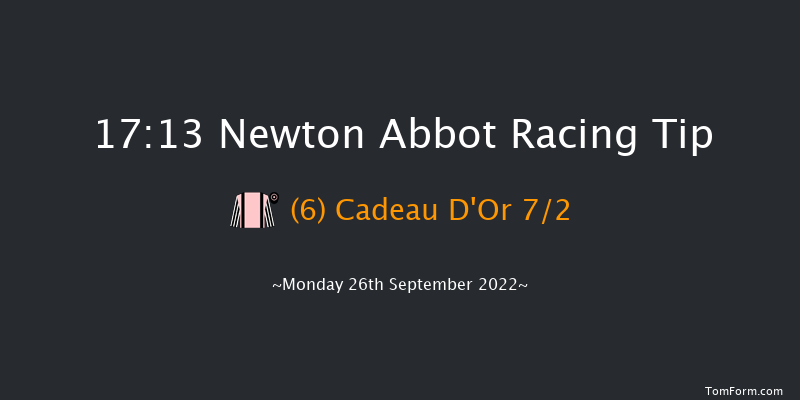 17:13 Newton Abbot Racing Tip

(6) Cadeau D'Or 7/2

~Monday 26th September 2022~

TomForm.com